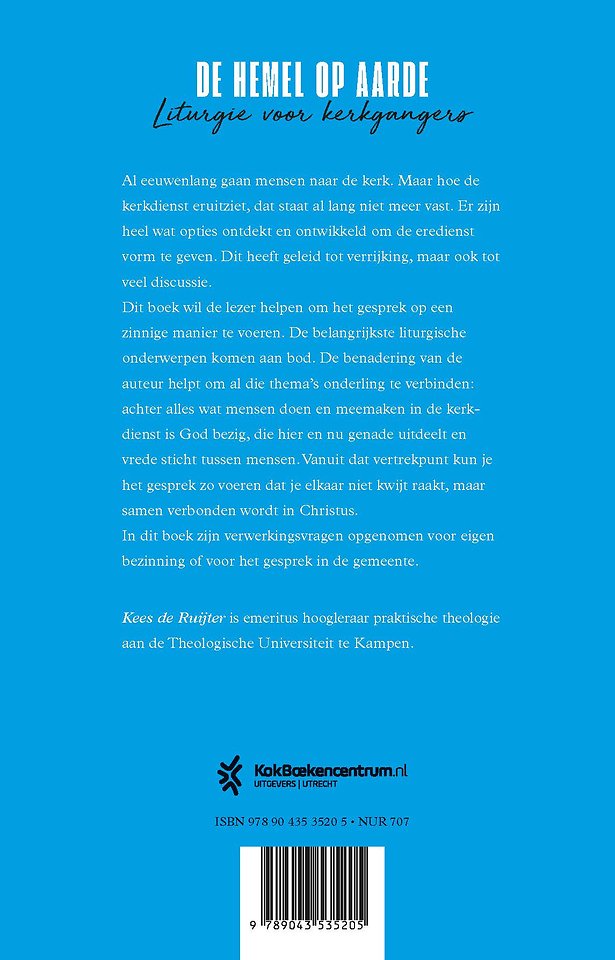 DE HEMEL OP AARDE
Liturgie voor kerkgangers

Al eeuwenlang gaan mensen naar de kerk. Maar hoe de kerkdienst eruitziet, dat staat al lang niet meer vast. Er zijn heel wat opties ontdekt en ontwikkeld om de eredienst vorm te geven. Dit heeft geleid tot verrijking, maar ook tot veel discussie.
Dit boek wil de lezer helpen om het gesprek op een zinnige manier te voeren. De belangrijkste liturgische onderwerpen komen aan bod. De benadering van de auteur helpt om al die thema's onderling te verbinden: achter alles wat mensen doen en meemaken in de kerkdienst is God bezig, die hier en nu genade uitdeelt en vrede sticht tussen mensen. Vanuit dat vertrekpunt kun je het gesprek zo voeren dat je elkaar niet kwijt raakt, maar samen verbonden wordt in Christus.
In dit boek zijn verwerkingsvragen opgenomen voor eigen bezinning of voor het gesprek in de gemeente.

Kees de Ruijter is emeritus hoogleraar praktische theologie aan de Theologische Universiteit te Kampen.

KokBoekencentrum.nl
UITGEVERS | UTRECHT

ISBN 978 90 435 3520 5 • NUR 707

9 789043 535205